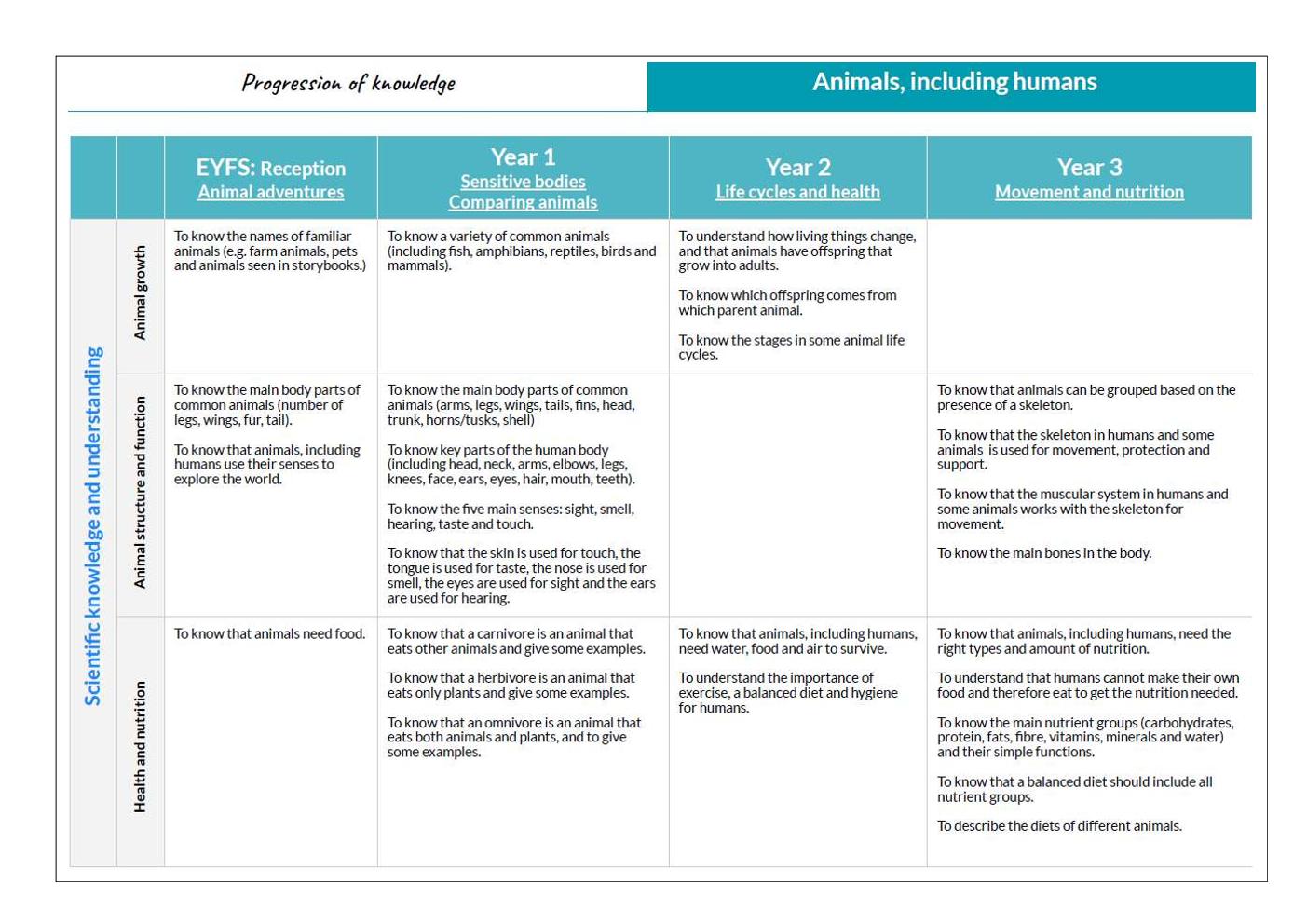 Progression of knowledge

Animals, including humans

| | | EYFS: Reception Animal adventures | Year 1 Sensitive bodies Comparing animals | Year 2 Life cycles and health | Year 3 Movement and nutrition |
|---|---|---|---|---|---|
| Scientific knowledge and understanding | Animal growth | To know the names of familiar animals (e.g. farm animals, pets and animals seen in storybooks.) | To know a variety of common animals (including fish, amphibians, reptiles, birds and mammals). | To understand how living things change, and that animals have offspring that grow into adults. To know which offspring comes from which parent animal. To know the stages in some animal life cycles. | |
| | Animal structure and function | To know the main body parts of common animals (number of legs, wings, fur, tail). To know that animals, including humans use their senses to explore the world. | To know the main body parts of common animals (arms, legs, wings, tails, fins, head, trunk, horns/tusks, shell) To know key parts of the human body (including head, neck, arms, elbows, legs, knees, face, ears, eyes, hair, mouth, teeth). To know the five main senses: sight, smell, hearing, taste and touch. To know that the skin is used for touch, the tongue is used for taste, the nose is used for smell, the eyes are used for sight and the ears are used for hearing. | | To know that animals can be grouped based on the presence of a skeleton. To know that the skeleton in humans and some animals is used for movement, protection and support. To know that the muscular system in humans and some animals works with the skeleton for movement. To know the main bones in the body. |
| | Health and nutrition | To know that animals need food. | To know that a carnivore is an animal that eats other animals and give some examples. To know that a herbivore is an animal that eats only plants and give some examples. To know that an omnivore is an animal that eats both animals and plants, and to give some examples. | To know that animals, including humans, need water, food and air to survive. To understand the importance of exercise, a balanced diet and hygiene for humans. | To know that animals, including humans, need the right types and amount of nutrition. To understand that humans cannot make their own food and therefore eat to get the nutrition needed. To know the main nutrient groups (carbohydrates, protein, fats, fibre, vitamins, minerals and water) and their simple functions. To know that a balanced diet should include all nutrient groups. To describe the diets of different animals. |